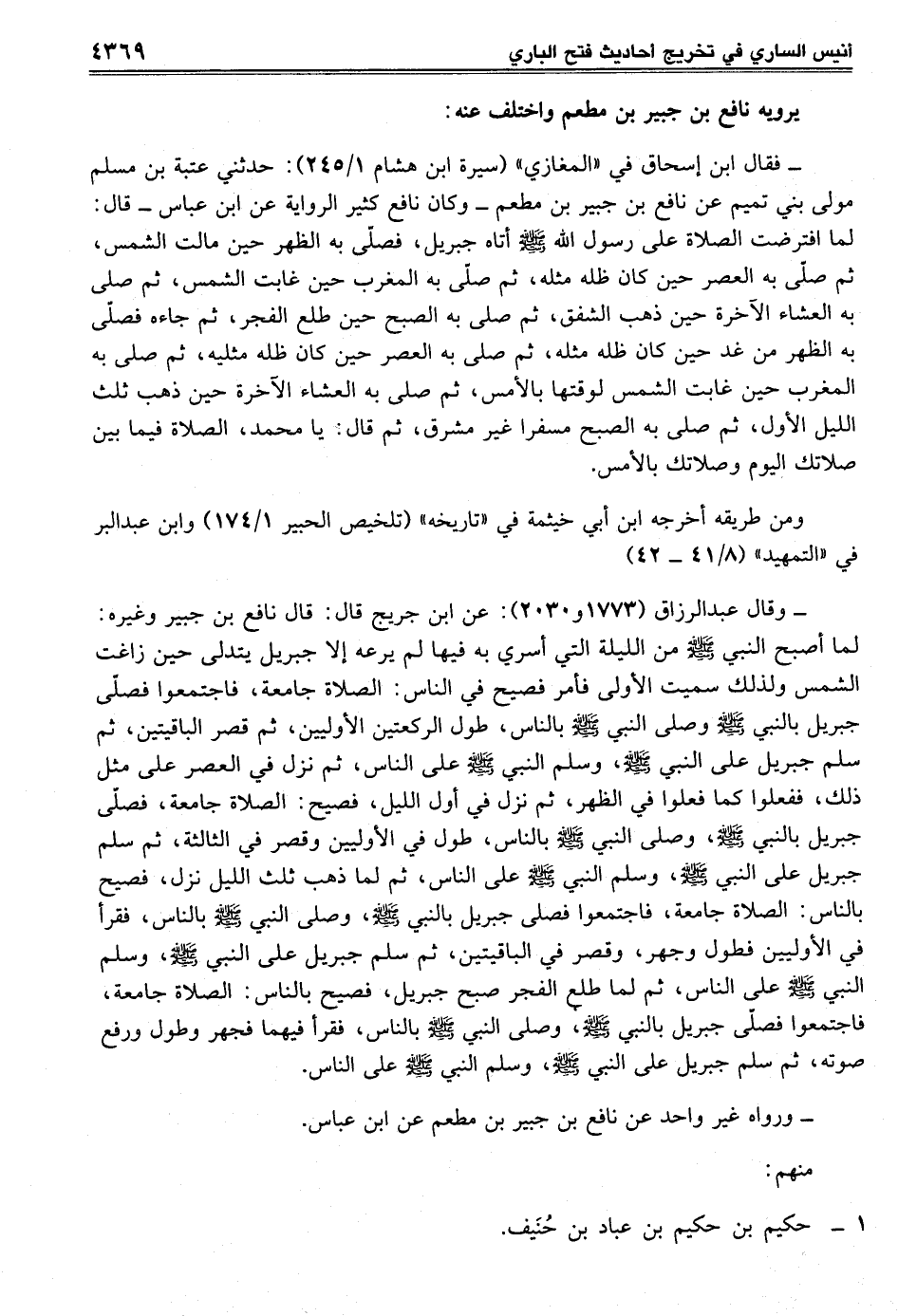 أنيس الساري في تخريج احاديث فتح الباري ٤٣٦٩

يرويه نافع بن جبير بن مطعم واختلف عنه:

ـ فقال ابن إسحاق في «المغازي» (سيرة ابن هشام ٢٤٥/١): حدثني عتبة بن مسلم مولى بني تميم عن نافع بن جبير بن مطعم ـ وكان نافع كثير الرواية عن ابن عباس ـ قال: لما افترضت الصلاة على رسول الله ﷺ أتاه جبريل، فصلّى به الظهر حين مالت الشمس، ثم صلّى به العصر حين كان ظله مثله، ثم صلّى به المغرب حين غابت الشمس، ثم صلى به العشاء الآخرة حين ذهب الشفق، ثم صلى به الصبح حين طلع الفجر، ثم جاءه فصلّى به الظهر من غد حين كان ظله مثله، ثم صلى به العصر حين كان ظله مثليه، ثم صلى به المغرب حين غابت الشمس لوقتها بالأمس، ثم صلى به العشاء الآخرة حين ذهب ثلث الليل الأول، ثم صلى به الصبح مسفرا غير مشرق، ثم قال: يا محمد، الصلاة فيما بين صلاتك اليوم وصلاتك بالأمس.

ومن طريقه أخرجه ابن أبي خيثمة في «تاريخه» (تلخيص الحبير ١٧٤/١) وابن عبدالبر في «التمهيد» (٤١/٨ ـ ٤٢)

ـ وقال عبدالرزاق (١٧٧٣و٢٠٣٠): عن ابن جريج قال: قال نافع بن جبير وغيره: لما أصبح النبي ﷺ من الليلة التي أسري به فيها لم يرعه إلا جبريل يتدلى حين زاغت الشمس ولذلك سميت الأولى فأمر فصيح في الناس: الصلاة جامعة، فاجتمعوا فصلّى جبريل بالنبي ﷺ وصلى النبي ﷺ بالناس، طول الركعتين الأوليين، ثم قصر الباقيتين، ثم سلم جبريل على النبي ﷺ، وسلم النبي ﷺ على الناس، ثم نزل في العصر على مثل ذلك، ففعلوا كما فعلوا في الظهر، ثم نزل في أول الليل، فصيح: الصلاة جامعة، فصلّى جبريل بالنبي ﷺ، وصلى النبي ﷺ بالناس، طول في الأوليين وقصر في الثالثة، ثم سلم جبريل على النبي ﷺ، وسلم النبي ﷺ على الناس، ثم لما ذهب ثلث الليل نزل، فصيح بالناس: الصلاة جامعة، فاجتمعوا فصلى جبريل بالنبي ﷺ، وصلى النبي ﷺ بالناس، فقرأ في الأوليين فطول وجهر، وقصر في الباقيتين، ثم سلم جبريل على النبي ﷺ، وسلم النبي ﷺ على الناس، ثم لما طلع الفجر صبح جبريل، فصيح بالناس: الصلاة جامعة، فاجتمعوا فصلّى جبريل بالنبي ﷺ، وصلى النبي ﷺ بالناس، فقرأ فيهما فجهر وطول ورفع صوته، ثم سلم جبريل على النبي ﷺ، وسلم النبي ﷺ على الناس.

ـ ورواه غير واحد عن نافع بن جبير بن مطعم عن ابن عباس.

منهم:

١ ـ حكيم بن حكيم بن عباد بن حُنَيف.